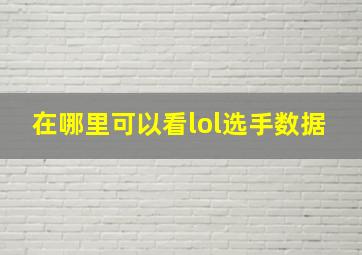 在哪里可以看lol选手数据